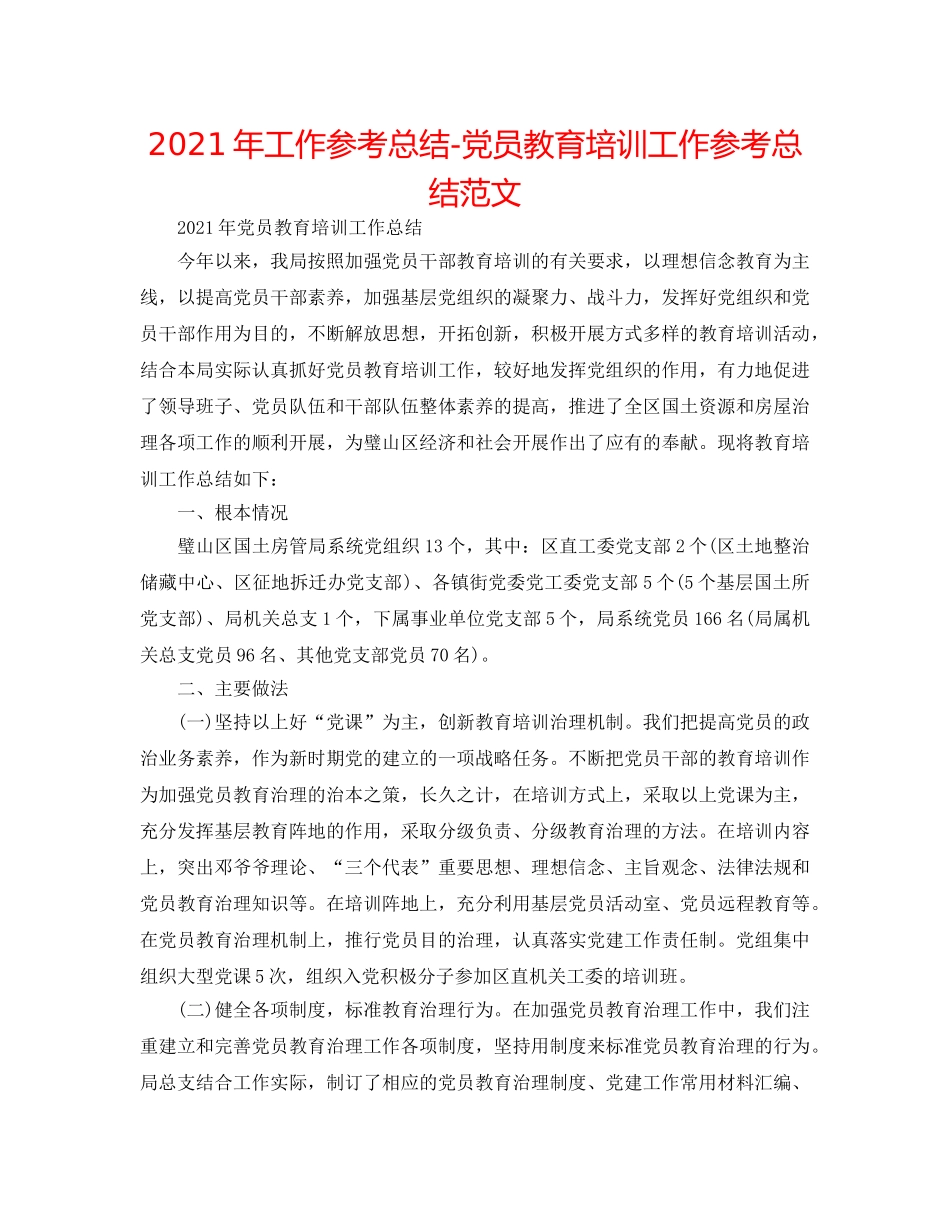 2021年工作参考总结-党员教育培训工作参考总结范文

2021年党员教育培训工作总结

今年以来，我局按照加强党员干部教育培训的有关要求，以理想信念教育为主线，以提高党员干部素养，加强基层党组织的凝聚力、战斗力，发挥好党组织和党员干部作用为目的，不断解放思想，开拓创新，积极开展方式多样的教育培训活动，结合本局实际认真抓好党员教育培训工作，较好地发挥党组织的作用，有力地促进了领导班子、党员队伍和干部队伍整体素养的提高，推进了全区国土资源和房屋治理各项工作的顺利开展，为璧山区经济和社会开展作出了应有的奉献。现将教育培训工作总结如下：

一、根本情况

璧山区国土房管局系统党组织13个，其中：区直工委党支部2个(区土地整治储藏中心、区征地拆迁办党支部)、各镇街党委党工委党支部5个(5个基层国土所党支部)、局机关总支1个，下属事业单位党支部5个，局系统党员166名(局属机关总支党员96名、其他党支部党员70名)。

二、主要做法

(一)坚持以上好“党课”为主，创新教育培训治理机制。我们把提高党员的政治业务素养，作为新时期党的建立的一项战略任务。不断把党员干部的教育培训作为加强党员教育治理的治本之策，长久之计，在培训方式上，采取以上党课为主，充分发挥基层教育阵地的作用，采取分级负责、分级教育治理的方法。在培训内容上，突出邓爷爷理论、“三个代表”重要思想、理想信念、主旨观念、法律法规和党员教育治理知识等。在培训阵地上，充分利用基层党员活动室、党员远程教育等。在党员教育治理机制上，推行党员目的治理，认真落实党建工作责任制。党组集中组织大型党课5次，组织入党积极分子参加区直机关工委的培训班。

(二)健全各项制度，标准教育治理行为。在加强党员教育治理工作中，我们注重建立和完善党员教育治理工作各项制度，坚持用制度来标准党员教育治理的行为。局总支结合工作实际，制订了相应的党员教育治理制度、党建工作常用材料汇编、